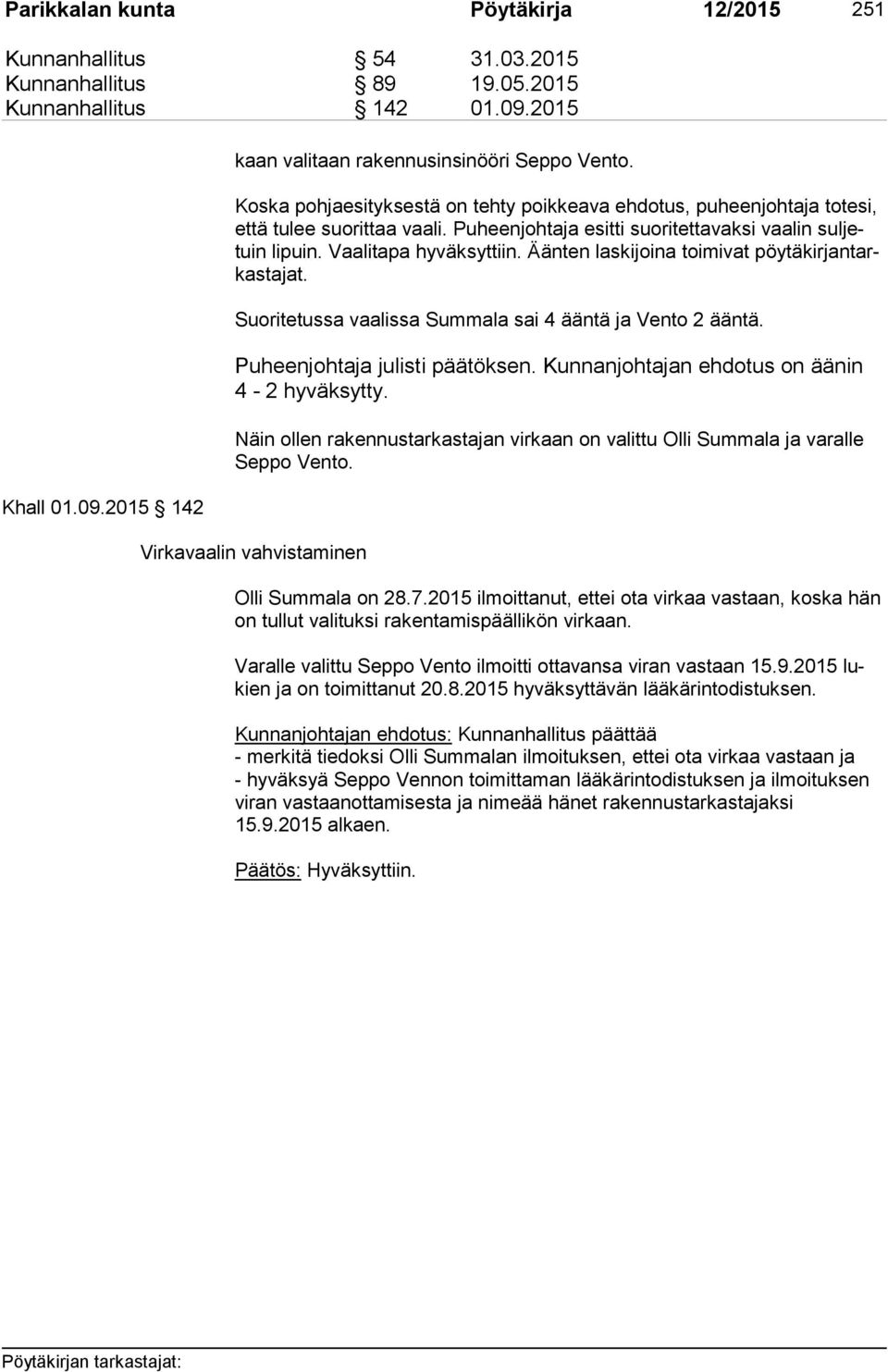 Parikkalan kunta Pöytäkirja 12/2015 251

Kunnanhallitus § 54 31.03.2015
Kunnanhallitus § 89 19.05.2015
Kunnanhallitus § 142 01.09.2015

kaan valitaan rakennusinsinööri Seppo Vento.

Koska pohjaesityksestä on tehty poikkeava ehdotus, puheenjohtaja totesi, että tulee suorittaa vaali. Puheenjohtaja esitti suoritettavaksi vaalin suljetuin lipuin. Vaalitapa hyväksyttiin. Äänten laskijoina toimivat pöytäkirjantarkastajat.

Suoritetussa vaalissa Summala sai 4 ääntä ja Vento 2 ääntä.

Puheenjohtaja julisti päätöksen. Kunnanjohtajan ehdotus on äänin 4 - 2 hyväksytty.

Näin ollen rakennustarkastajan virkaan on valittu Olli Summala ja varalle Seppo Vento.

Khall 01.09.2015 § 142

Virkavaalin vahvistaminen

Olli Summala on 28.7.2015 ilmoittanut, ettei ota virkaa vastaan, koska hän on tullut valituksi rakentamispäällikön virkaan.

Varalle valittu Seppo Vento ilmoitti ottavansa viran vastaan 15.9.2015 lukien ja on toimittanut 20.8.2015 hyväksyttävän lääkärintodistuksen.

Kunnanjohtajan ehdotus: Kunnanhallitus päättää
- merkitä tiedoksi Olli Summalan ilmoituksen, ettei ota virkaa vastaan ja
- hyväksyä Seppo Vennon toimittaman lääkärintodistuksen ja ilmoituksen viran vastaanottamisesta ja nimeää hänet rakennustarkastajaksi 15.9.2015 alkaen.

Päätös: Hyväksyttiin.

Pöytäkirjan tarkastajat: